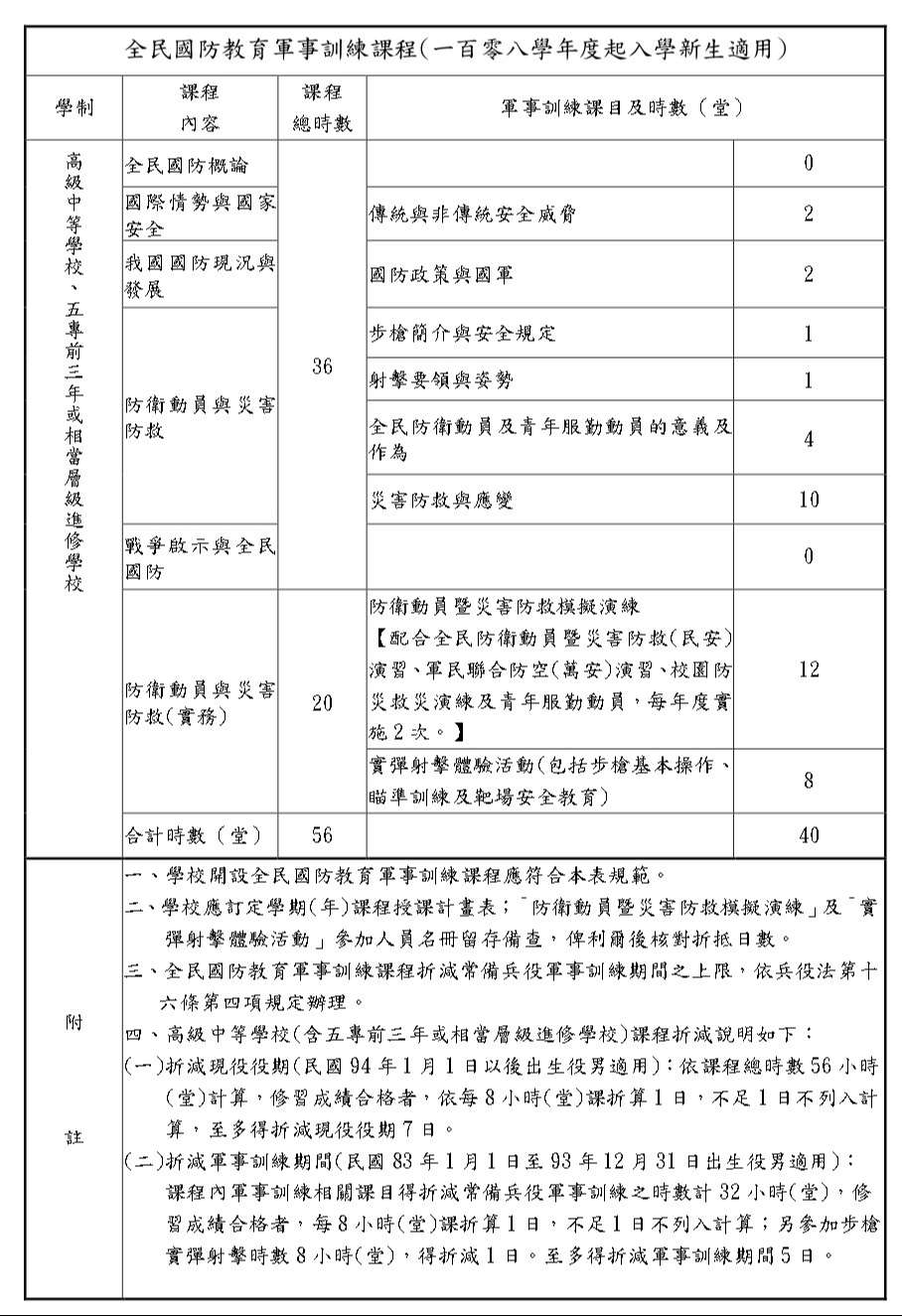 全民國防教育軍事訓練課程(一百零八學年度起入學新生適用)

| 學制 | 課程內容 | 課程總時數 | 軍事訓練課目及時數(堂) | |
|---|---|---|---|---|
| 高級中等學校、五專前三年或相當層級進修學校 | 全民國防概論 | 36 | | 0 |
| | 國際情勢與國家安全 | | 傳統與非傳統安全威脅 | 2 |
| | 我國國防現況與發展 | | 國防政策與國軍 | 2 |
| | 防衛動員與災害防救 | | 步槍簡介與安全規定 | 1 |
| | | | 射擊要領與姿勢 | 1 |
| | | | 全民防衛動員及青年服勤動員的意義及作為 | 4 |
| | | | 災害防救與應變 | 10 |
| | 戰爭啟示與全民國防 | | | 0 |
| | 防衛動員與災害防救(實務) | 20 | 防衛動員暨災害防救模擬演練【配合全民防衛動員暨災害防救(民安)演習、軍民聯合防空(萬安)演習、校園防災救災演練及青年服勤動員,每年度實施2次。】 | 12 |
| | | | 實彈射擊體驗活動(包括步槍基本操作、瞄準訓練及靶場安全教育) | 8 |
| | 合計時數(堂) | 56 | | 40 |

附註

一、學校開設全民國防教育軍事訓練課程應符合本表規範。
二、學校應訂定學期(年)課程授課計畫表;「防衛動員暨災害防救模擬演練」及「實彈射擊體驗活動」參加人員名冊留存備查,俾利爾後核對折抵日數。
三、全民國防教育軍事訓練課程折減常備兵役軍事訓練期間之上限,依兵役法第十六條第四項規定辦理。
四、高級中等學校(含五專前三年或相當層級進修學校)課程折減說明如下:
(一)折減現役役期(民國94年1月1日以後出生役男適用):依課程總時數56小時(堂)計算,修習成績合格者,依每8小時(堂)課折算1日,不足1日不列入計算,至多得折減現役役期7日。
(二)折減軍事訓練期間(民國83年1月1日至93年12月31日出生役男適用):課程內軍事訓練相關課目得折減常備兵役軍事訓練之時數計32小時(堂),修習成績合格者,每8小時(堂)課折算1日,不足1日不列入計算;另參加步槍實彈射擊時數8小時(堂),得折減1日。至多得折減軍事訓練期間5日。